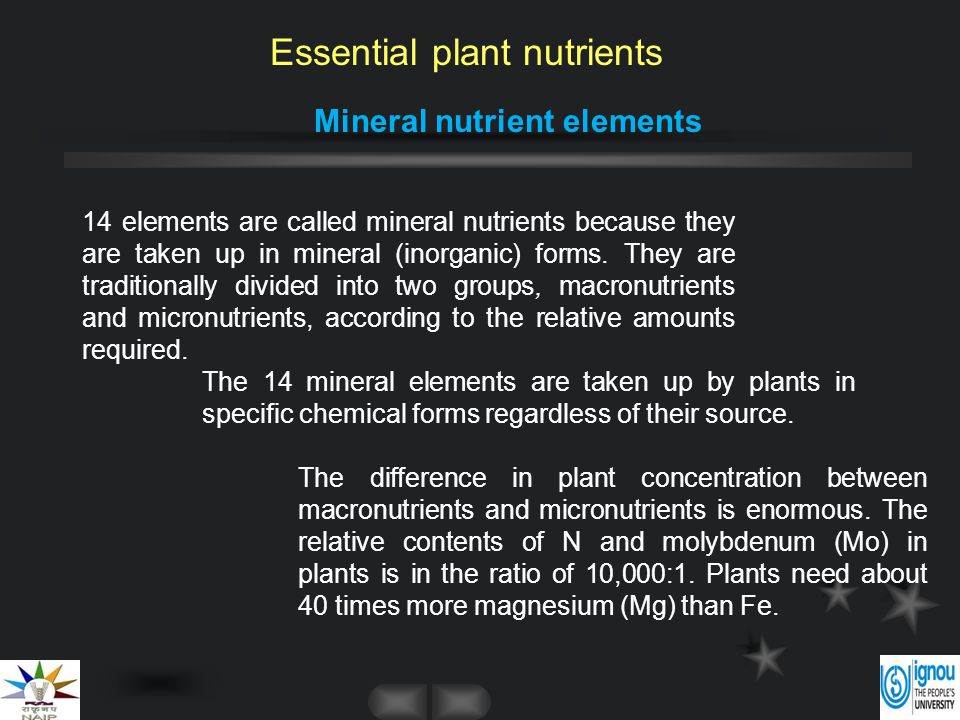 Essential plant nutrients

Mineral nutrient elements

14 elements are called mineral nutrients because they are taken up in mineral (inorganic) forms. They are traditionally divided into two groups, macronutrients and micronutrients, according to the relative amounts required.

The 14 mineral elements are taken up by plants in specific chemical forms regardless of their source.

The difference in plant concentration between macronutrients and micronutrients is enormous. The relative contents of N and molybdenum (Mo) in plants is in the ratio of 10,000:1. Plants need about 40 times more magnesium (Mg) than Fe.

NAIP

ignou THE PEOPLE'S UNIVERSITY